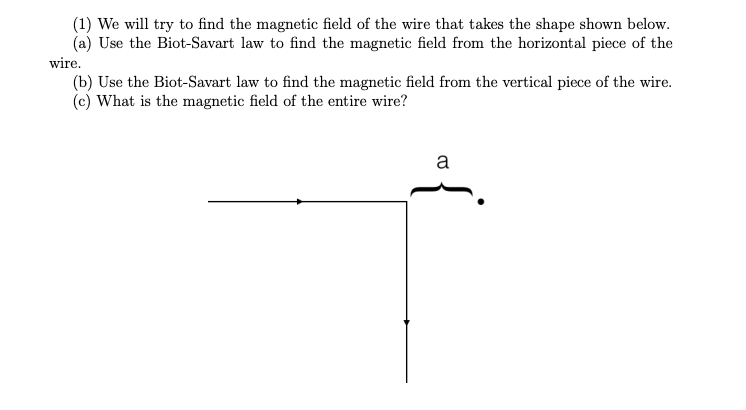 (1) We will try to find the magnetic field of the wire that takes the shape shown below.
(a) Use the Biot-Savart law to find the magnetic field from the horizontal piece of the wire.
(b) Use the Biot-Savart law to find the magnetic field from the vertical piece of the wire.
(c) What is the magnetic field of the entire wire?

a